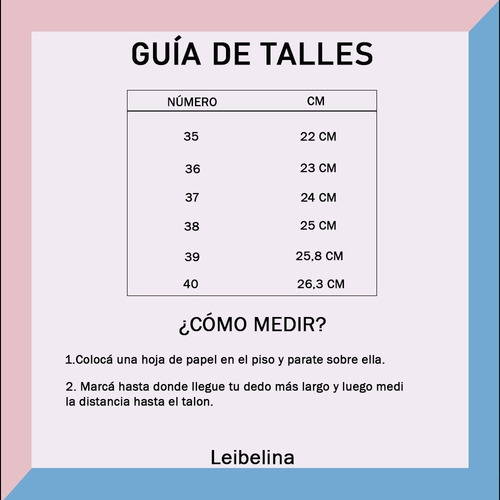 GUÍA DE TALLES

| NÚMERO | CM |
|---|---|
| 35 | 22 CM |
| 36 | 23 CM |
| 37 | 24 CM |
| 38 | 25 CM |
| 39 | 25,8 CM |
| 40 | 26,3 CM |

¿CÓMO MEDIR?

1.Colocá una hoja de papel en el piso y parate sobre ella.

2. Marcá hasta donde llegue tu dedo más largo y luego medi la distancia hasta el talon.

Leibelina